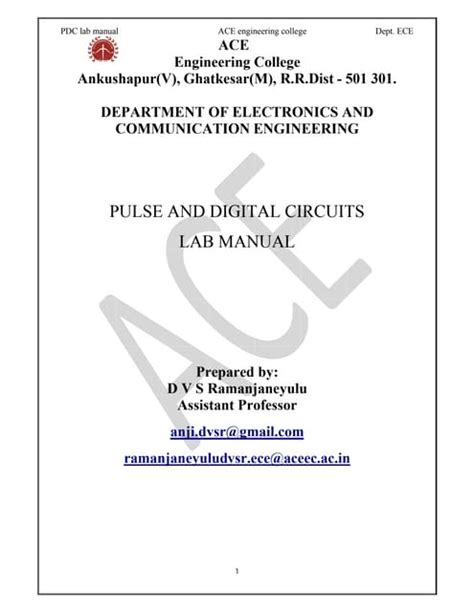 PDC lab manual ACE engineering college Dept. ECE

ACE
Engineering College
Ankushapur(V), Ghatkesar(M), R.R.Dist - 501 301.

DEPARTMENT OF ELECTRONICS AND COMMUNICATION ENGINEERING

ACE

PULSE AND DIGITAL CIRCUITS
LAB MANUAL

Prepared by:
D V S Ramanjaneyulu
Assistant Professor

anji.dvsr@gmail.com

ramanjaneyuludvsr.ece@aceec.ac.in

1